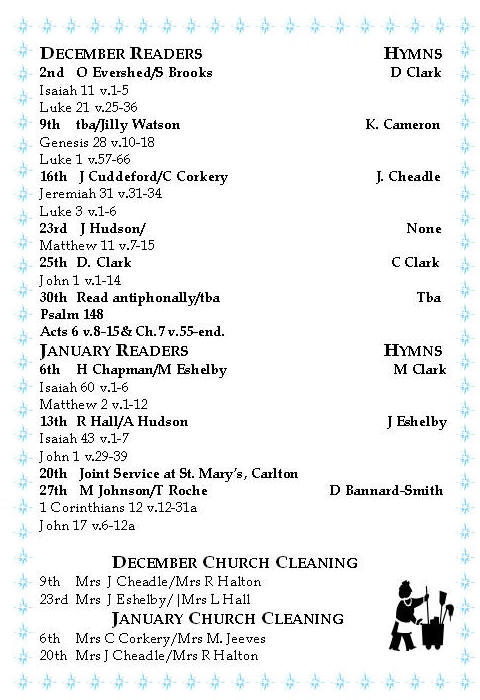 DECEMBER READERS HYMNS
2nd O Evershed/S Brooks D Clark
Isaiah 11 v.1-5
Luke 21 v.25-36
9th tba/Jilly Watson K. Cameron
Genesis 28 v.10-18
Luke 1 v.57-66
16th J Cuddeford/C Corkery J. Cheadle
Jeremiah 31 v.31-34
Luke 3 v.1-6
23rd J Hudson/ None
Matthew 11 v.7-15
25th D. Clark C Clark
John 1 v.1-14
30th Read antiphonally/tba Tba
Psalm 148
Acts 6 v.8-15& Ch.7 v.55-end.
JANUARY READERS HYMNS
6th H Chapman/M Eshelby M Clark
Isaiah 60 v.1-6
Matthew 2 v.1-12
13th R Hall/A Hudson J Eshelby
Isaiah 43 v.1-7
John 1 v.29-39
20th Joint Service at St. Mary's, Carlton
27th M Johnson/T Roche D Bannard-Smith
1 Corinthians 12 v.12-31a
John 17 v.6-12a

DECEMBER CHURCH CLEANING
9th Mrs J Cheadle/Mrs R Halton
23rd Mrs J Eshelby/ |Mrs L Hall
JANUARY CHURCH CLEANING
6th Mrs C Corkery/Mrs M. Jeeves
20th Mrs J Cheadle/Mrs R Halton